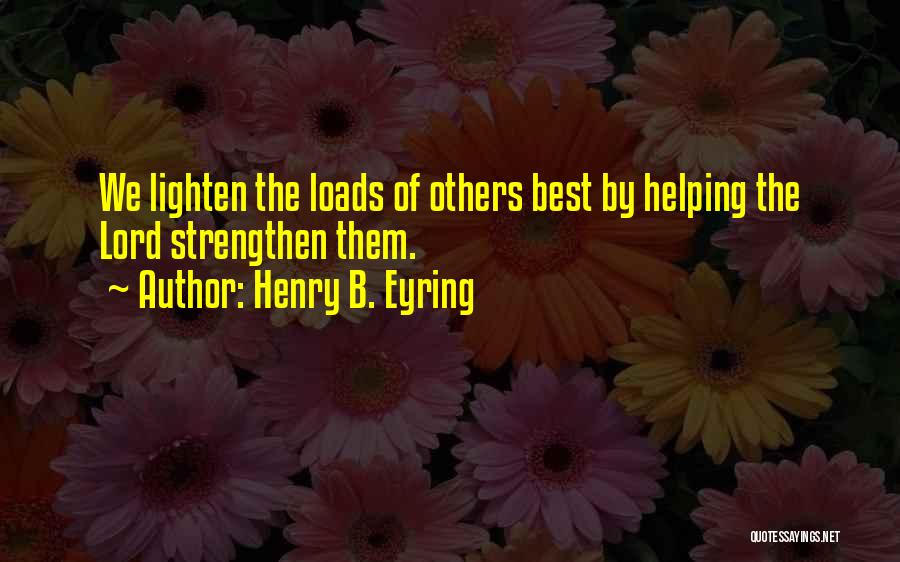 We lighten the loads of others best by helping the Lord strengthen them.

~ Author: Henry B. Eyring

QUOTESSAYINGS.NET